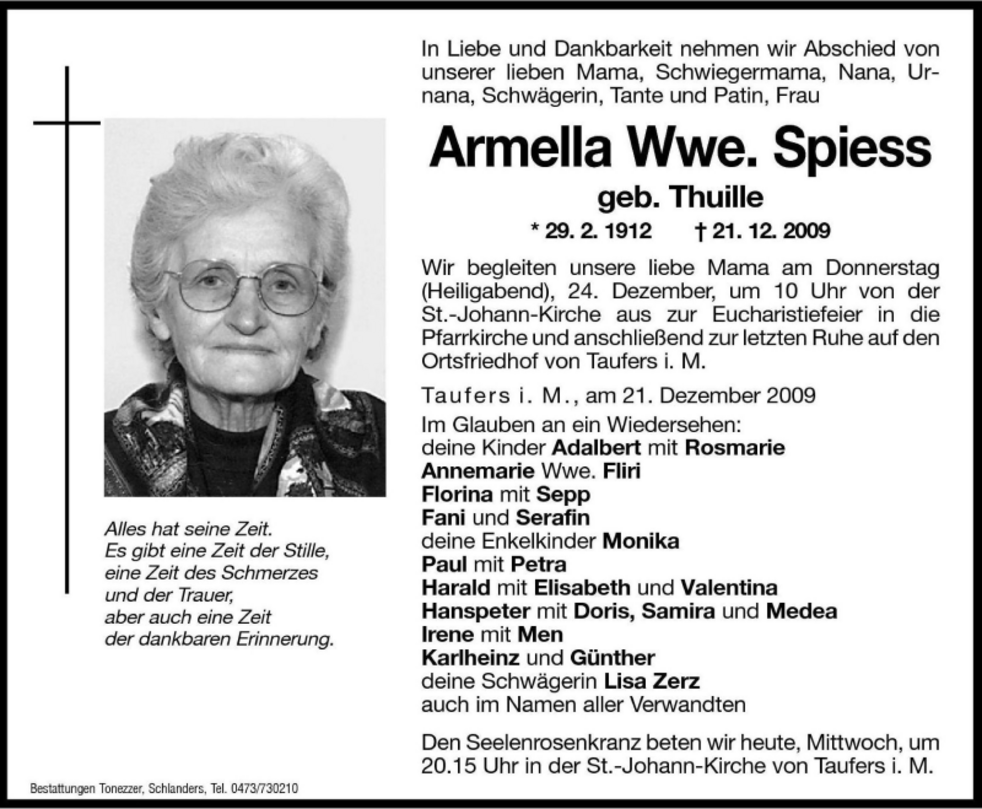 In Liebe und Dankbarkeit nehmen wir Abschied von unserer lieben Mama, Schwiegermama, Nana, Urnana, Schwägerin, Tante und Patin, Frau

Armella Wwe. Spiess

geb. Thuille

* 29. 2. 1912 † 21. 12. 2009

Wir begleiten unsere liebe Mama am Donnerstag (Heiligabend), 24. Dezember, um 10 Uhr von der St.-Johann-Kirche aus zur Eucharistiefeier in die Pfarrkirche und anschließend zur letzten Ruhe auf den Ortsfriedhof von Taufers i. M.

Taufers i. M., am 21. Dezember 2009

Im Glauben an ein Wiedersehen:
deine Kinder Adalbert mit Rosmarie
Annemarie Wwe. Fliri
Florina mit Sepp
Fani und Serafin
deine Enkelkinder Monika
Paul mit Petra
Harald mit Elisabeth und Valentina
Hanspeter mit Doris, Samira und Medea
Irene mit Men
Karlheinz und Günther
deine Schwägerin Lisa Zerz
auch im Namen aller Verwandten

Den Seelenrosenkranz beten wir heute, Mittwoch, um 20.15 Uhr in der St.-Johann-Kirche von Taufers i. M.

Alles hat seine Zeit.
Es gibt eine Zeit der Stille,
eine Zeit des Schmerzes
und der Trauer,
aber auch eine Zeit
der dankbaren Erinnerung.

Bestattungen Tonezzer, Schlanders, Tel. 0473/730210